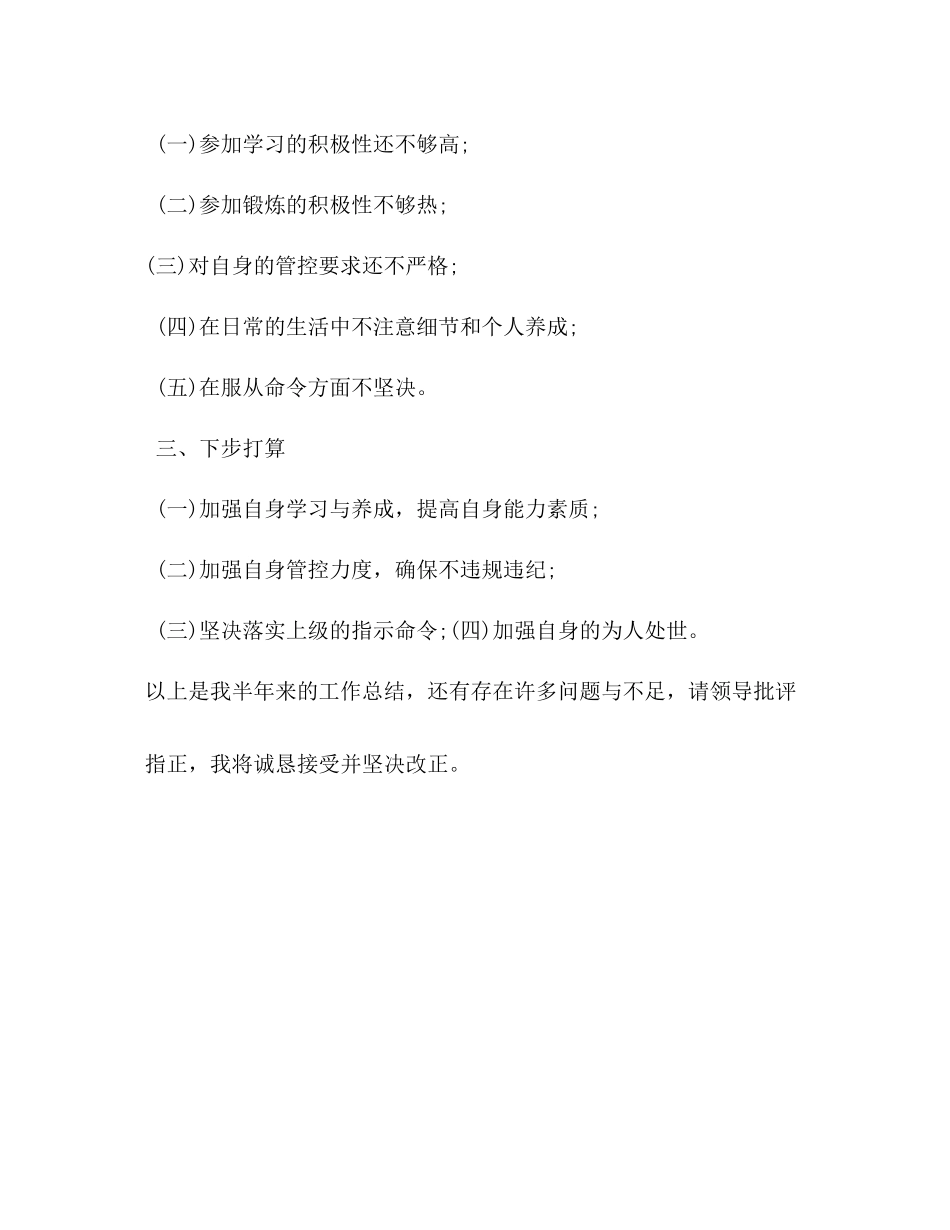 (一)参加学习的积极性还不够高;

(二)参加锻炼的积极性不够热;

(三)对自身的管控要求还不严格;

(四)在日常的生活中不注意细节和个人养成;

(五)在服从命令方面不坚决。

三、下步打算

(一)加强自身学习与养成，提高自身能力素质;

(二)加强自身管控力度，确保不违规违纪;

(三)坚决落实上级的指示命令;(四)加强自身的为人处世。

以上是我半年来的工作总结，还有存在许多问题与不足，请领导批评指正，我将诚恳接受并坚决改正。